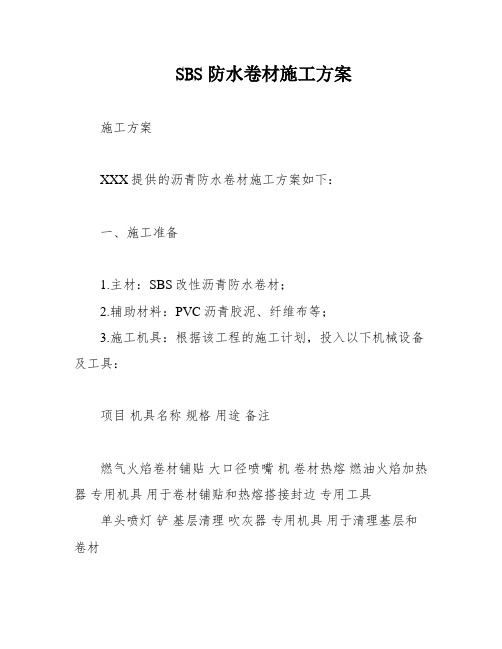 SBS 防水卷材施工方案

施工方案

XXX 提供的沥青防水卷材施工方案如下：

一、施工准备

1.主材：SBS 改性沥青防水卷材；

2.辅助材料：PVC 沥青胶泥、纤维布等；

3.施工机具：根据该工程的施工计划，投入以下机械设备及工具：

项目 机具名称 规格 用途 备注

燃气火焰卷材铺贴 大口径喷嘴 机 卷材热熔 燃油火焰加热器 专用机具 用于卷材铺贴和热熔搭接封边 专用工具

单头喷灯 铲 基层清理 吹灰器 专用机具 用于清理基层和卷材